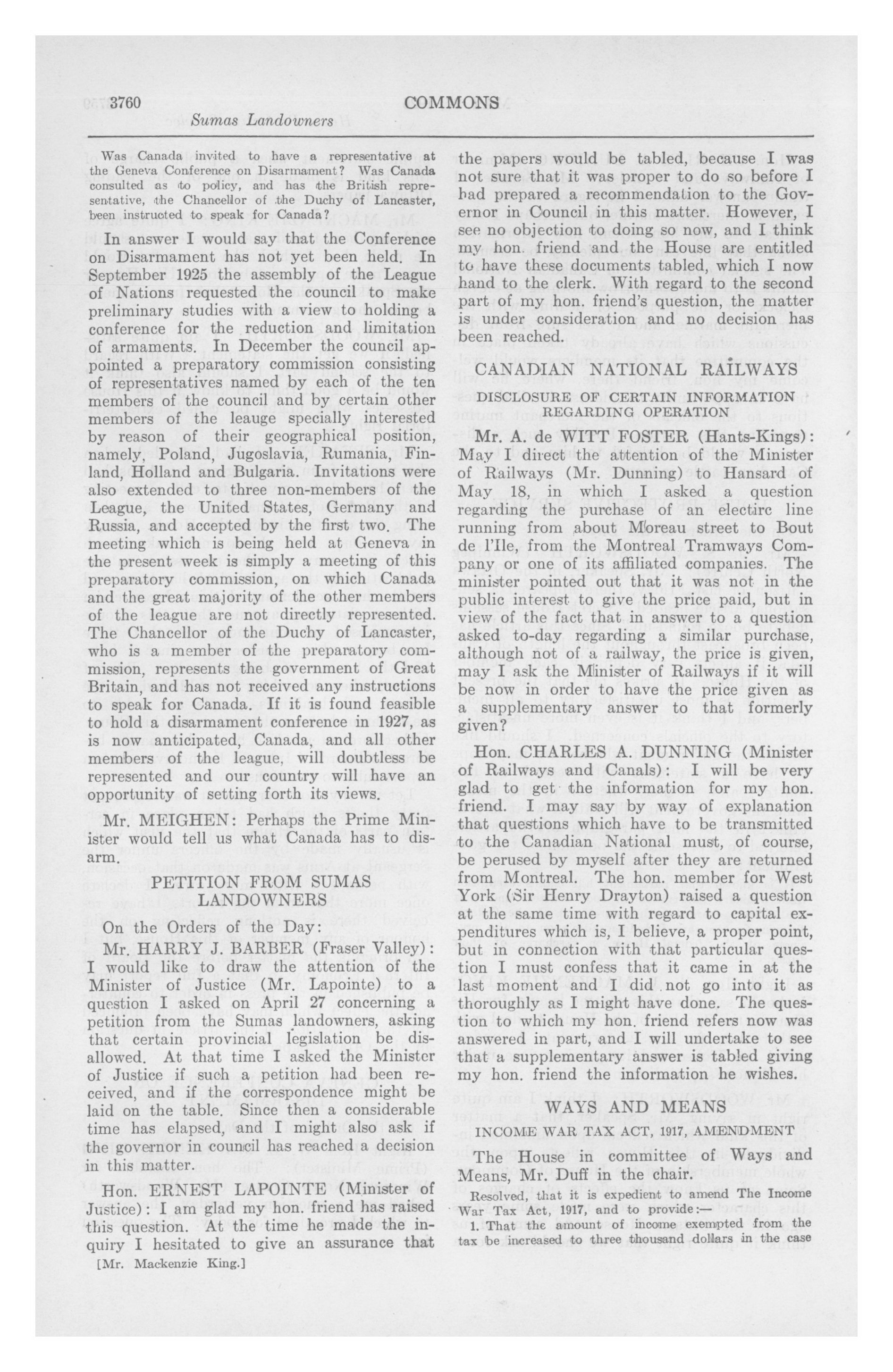 3760 COMMONS

Sumas Landowners

Was Canada invited to have a representative at the Geneva Conference on Disarmament? Was Canada consulted as to policy, and has the British representative, the Chancellor of the Duchy of Lancaster, been instructed to speak for Canada?

In answer I would say that the Conference on Disarmament has not yet been held. In September 1925 the assembly of the League of Nations requested the council to make preliminary studies with a view to holding a conference for the reduction and limitation of armaments. In December the council appointed a preparatory commission consisting of representatives named by each of the ten members of the council and by certain other members of the leauge specially interested by reason of their geographical position, namely, Poland, Jugoslavia, Rumania, Finland, Holland and Bulgaria. Invitations were also extended to three non-members of the League, the United States, Germany and Russia, and accepted by the first two. The meeting which is being held at Geneva in the present week is simply a meeting of this preparatory commission, on which Canada and the great majority of the other members of the league are not directly represented. The Chancellor of the Duchy of Lancaster, who is a member of the preparatory commission, represents the government of Great Britain, and has not received any instructions to speak for Canada. If it is found feasible to hold a disarmament conference in 1927, as is now anticipated, Canada, and all other members of the league, will doubtless be represented and our country will have an opportunity of setting forth its views.

Mr. MEIGHEN: Perhaps the Prime Minister would tell us what Canada has to disarm.

PETITION FROM SUMAS LANDOWNERS

On the Orders of the Day:

Mr. HARRY J. BARBER (Fraser Valley): I would like to draw the attention of the Minister of Justice (Mr. Lapointe) to a question I asked on April 27 concerning a petition from the Sumas landowners, asking that certain provincial legislation be disallowed. At that time I asked the Minister of Justice if such a petition had been received, and if the correspondence might be laid on the table. Since then a considerable time has elapsed, and I might also ask if the governor in council has reached a decision in this matter.

Hon. ERNEST LAPOINTE (Minister of Justice): I am glad my hon. friend has raised this question. At the time he made the inquiry I hesitated to give an assurance that

[Mr. Mackenzie King.]

the papers would be tabled, because I was not sure that it was proper to do so before I had prepared a recommendation to the Governor in Council in this matter. However, I see no objection to doing so now, and I think my hon. friend and the House are entitled to have these documents tabled, which I now hand to the clerk. With regard to the second part of my hon. friend's question, the matter is under consideration and no decision has been reached.

CANADIAN NATIONAL RAILWAYS

DISCLOSURE OF CERTAIN INFORMATION REGARDING OPERATION

Mr. A. de WITT FOSTER (Hants-Kings): May I direct the attention of the Minister of Railways (Mr. Dunning) to Hansard of May 18, in which I asked a question regarding the purchase of an electirc line running from about Moreau street to Bout de l'Ile, from the Montreal Tramways Company or one of its affiliated companies. The minister pointed out that it was not in the public interest to give the price paid, but in view of the fact that in answer to a question asked to-day regarding a similar purchase, although not of a railway, the price is given, may I ask the Minister of Railways if it will be now in order to have the price given as a supplementary answer to that formerly given?

Hon. CHARLES A. DUNNING (Minister of Railways and Canals): I will be very glad to get the information for my hon. friend. I may say by way of explanation that questions which have to be transmitted to the Canadian National must, of course, be perused by myself after they are returned from Montreal. The hon. member for West York (Sir Henry Drayton) raised a question at the same time with regard to capital expenditures which is, I believe, a proper point, but in connection with that particular question I must confess that it came in at the last moment and I did not go into it as thoroughly as I might have done. The question to which my hon. friend refers now was answered in part, and I will undertake to see that a supplementary answer is tabled giving my hon. friend the information he wishes.

WAYS AND MEANS

INCOME WAR TAX ACT, 1917, AMENDMENT

The House in committee of Ways and Means, Mr. Duff in the chair.

Resolved, that it is expedient to amend The Income War Tax Act, 1917, and to provide:—

1. That the amount of income exempted from the tax be increased to three thousand dollars in the case